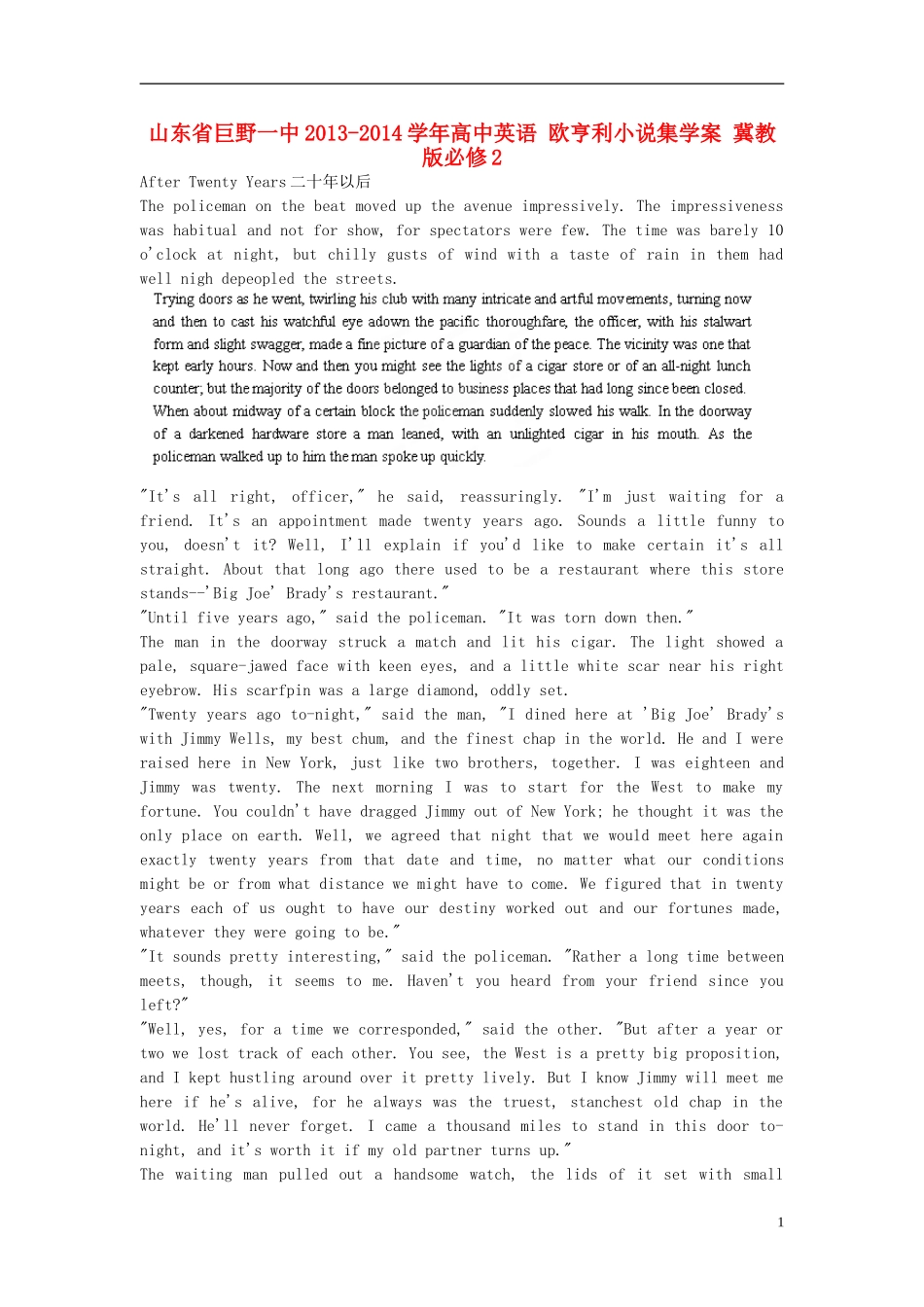 山东省巨野一中2013-2014学年高中英语 欧亨利小说集学案 冀教版必修2

After Twenty Years二十年以后

The policeman on the beat moved up the avenue impressively. The impressiveness was habitual and not for show, for spectators were few. The time was barely 10 o'clock at night, but chilly gusts of wind with a taste of rain in them had well nigh depeopled the streets.

Trying doors as he went, twirling his club with many intricate and artful movements, turning now and then to cast his watchful eye adown the pacific thoroughfare, the officer, with his stalwart form and slight swagger, made a fine picture of a guardian of the peace. The vicinity was one that kept early hours. Now and then you might see the lights of a cigar store or of an all-night lunch counter; but the majority of the doors belonged to business places that had long since been closed. When about midway of a certain block the policeman suddenly slowed his walk. In the doorway of a darkened hardware store a man leaned, with an unlighted cigar in his mouth. As the policeman walked up to him the man spoke up quickly.

"It's all right, officer," he said, reassuringly. "I'm just waiting for a friend. It's an appointment made twenty years ago. Sounds a little funny to you, doesn't it? Well, I'll explain if you'd like to make certain it's all straight. About that long ago there used to be a restaurant where this store stands--'Big Joe' Brady's restaurant."

"Until five years ago," said the policeman. "It was torn down then."

The man in the doorway struck a match and lit his cigar. The light showed a pale, square-jawed face with keen eyes, and a little white scar near his right eyebrow. His scarfpin was a large diamond, oddly set.

"Twenty years ago to-night," said the man, "I dined here at 'Big Joe' Brady's with Jimmy Wells, my best chum, and the finest chap in the world. He and I were raised here in New York, just like two brothers, together. I was eighteen and Jimmy was twenty. The next morning I was to start for the West to make my fortune. You couldn't have dragged Jimmy out of New York; he thought it was the only place on earth. Well, we agreed that night that we would meet here again exactly twenty years from that date and time, no matter what our conditions might be or from what distance we might have to come. We figured that in twenty years each of us ought to have our destiny worked out and our fortunes made, whatever they were going to be."

"It sounds pretty interesting," said the policeman. "Rather a long time between meets, though, it seems to me. Haven't you heard from your friend since you left?"

"Well, yes, for a time we corresponded," said the other. "But after a year or two we lost track of each other. You see, the West is a pretty big proposition, and I kept hustling around over it pretty lively. But I know Jimmy will meet me here if he's alive, for he always was the truest, stanchest old chap in the world. He'll never forget. I came a thousand miles to stand in this door to-night, and it's worth it if my old partner turns up."

The waiting man pulled out a handsome watch, the lids of it set with small

1